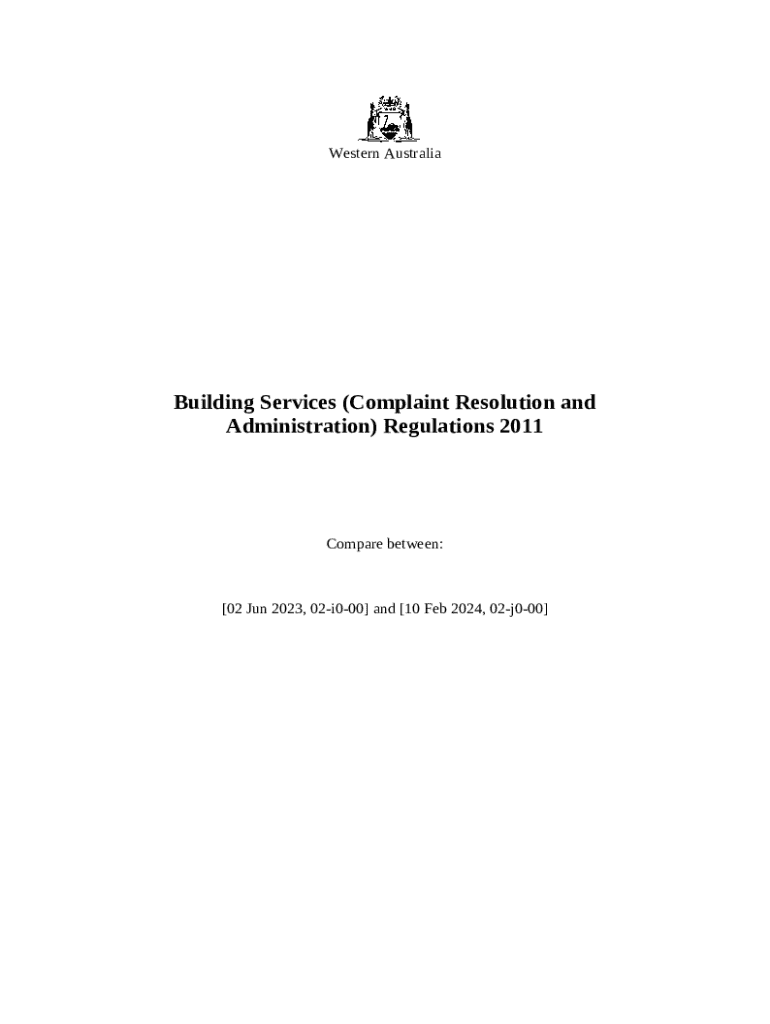 Western Australia

Building Services (Complaint Resolution and Administration) Regulations 2011

Compare between:

[02 Jun 2023, 02-i0-00] and [10 Feb 2024, 02-j0-00]